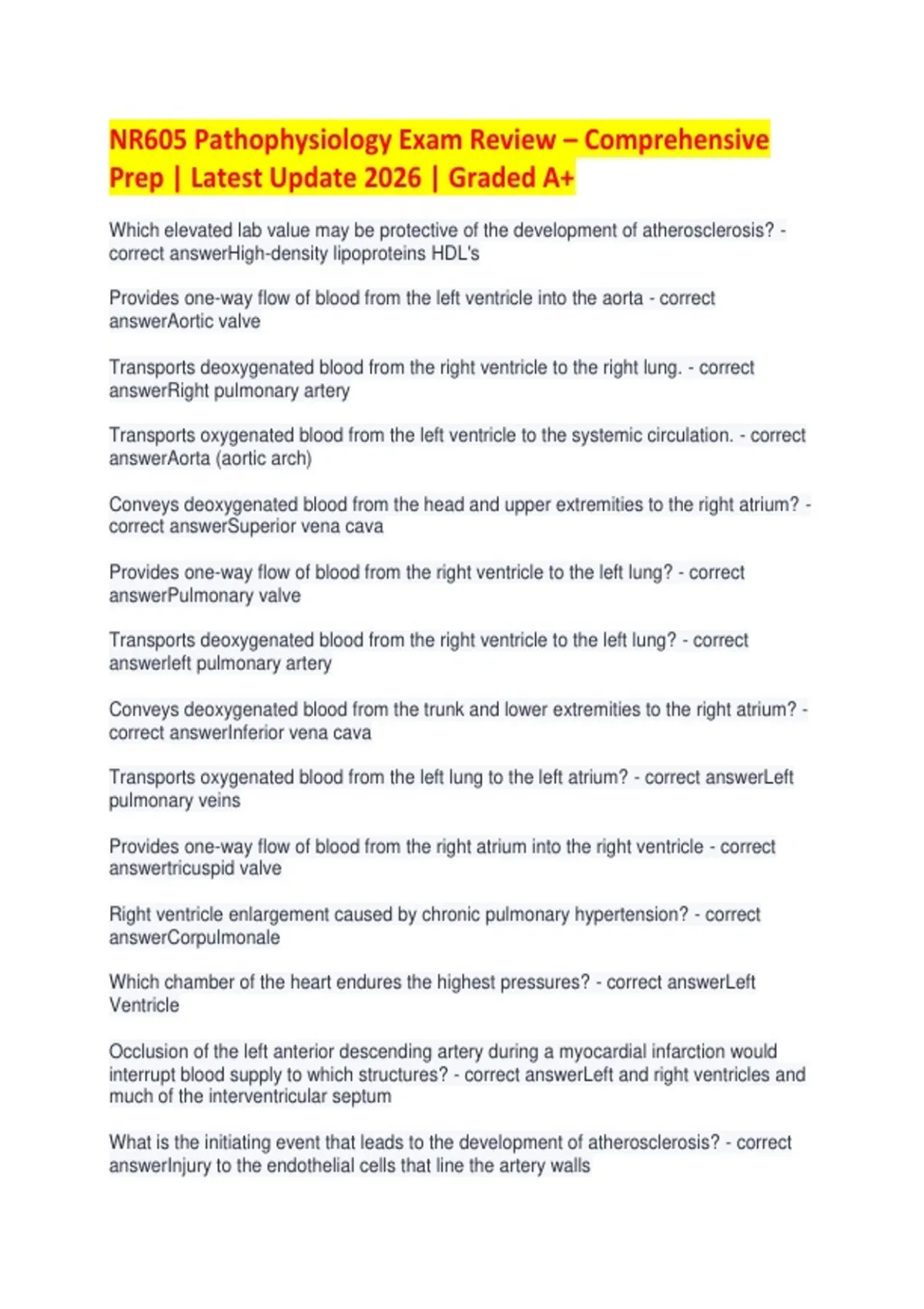 NR605 Pathophysiology Exam Review – Comprehensive Prep | Latest Update 2026 | Graded A+

Which elevated lab value may be protective of the development of atherosclerosis? - correct answerHigh-density lipoproteins HDL's

Provides one-way flow of blood from the left ventricle into the aorta - correct answerAortic valve

Transports deoxygenated blood from the right ventricle to the right lung. - correct answerRight pulmonary artery

Transports oxygenated blood from the left ventricle to the systemic circulation. - correct answerAorta (aortic arch)

Conveys deoxygenated blood from the head and upper extremities to the right atrium? - correct answerSuperior vena cava

Provides one-way flow of blood from the right ventricle to the left lung? - correct answerPulmonary valve

Transports deoxygenated blood from the right ventricle to the left lung? - correct answerleft pulmonary artery

Conveys deoxygenated blood from the trunk and lower extremities to the right atrium? - correct answerInferior vena cava

Transports oxygenated blood from the left lung to the left atrium? - correct answerLeft pulmonary veins

Provides one-way flow of blood from the right atrium into the right ventricle - correct answertricuspid valve

Right ventricle enlargement caused by chronic pulmonary hypertension? - correct answerCorpulmonale

Which chamber of the heart endures the highest pressures? - correct answerLeft Ventricle

Occlusion of the left anterior descending artery during a myocardial infarction would interrupt blood supply to which structures? - correct answerLeft and right ventricles and much of the interventricular septum

What is the initiating event that leads to the development of atherosclerosis? - correct answerInjury to the endothelial cells that line the artery walls